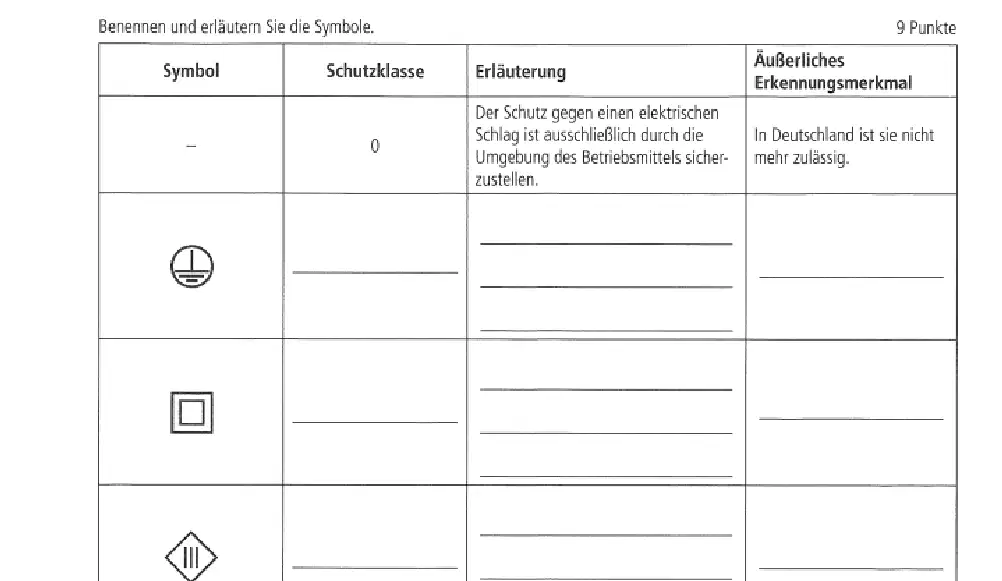 Benennen und erläutern Sie die Symbole.

9 Punkte

| Symbol | Schutzklasse | Erläuterung | Äußerliches Erkennungsmerkmal |
|---|---|---|---|
| – | 0 | Der Schutz gegen einen elektrischen Schlag ist ausschließlich durch die Umgebung des Betriebsmittels sicherzustellen. | In Deutschland ist sie nicht mehr zulässig. |
| | | | |
| | | | |
| III | | | |